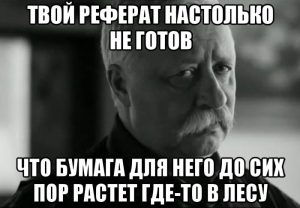 ТВОЙ РЕФЕРАТ НАСТОЛЬКО НЕ ГОТОВ

ЧТО БУМАГА ДЛЯ НЕГО ДО СИХ ПОР РАСТЕТ ГДЕ-ТО В ЛЕСУ